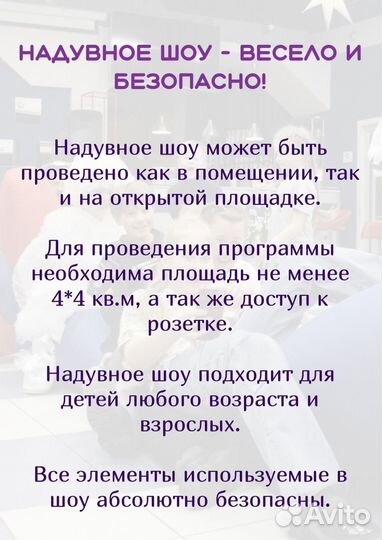 НАДУВНОЕ ШОУ - ВЕСЕЛО И БЕЗОПАСНО!

Надувное шоу может быть проведено как в помещении, так и на открытой площадке.

Для проведения программы необходима площадь не менее 4*4 кв.м, а так же доступ к розетке.

Надувное шоу подходит для детей любого возраста и взрослых.

Все элементы используемые в шоу абсолютно безопасны.

Avito